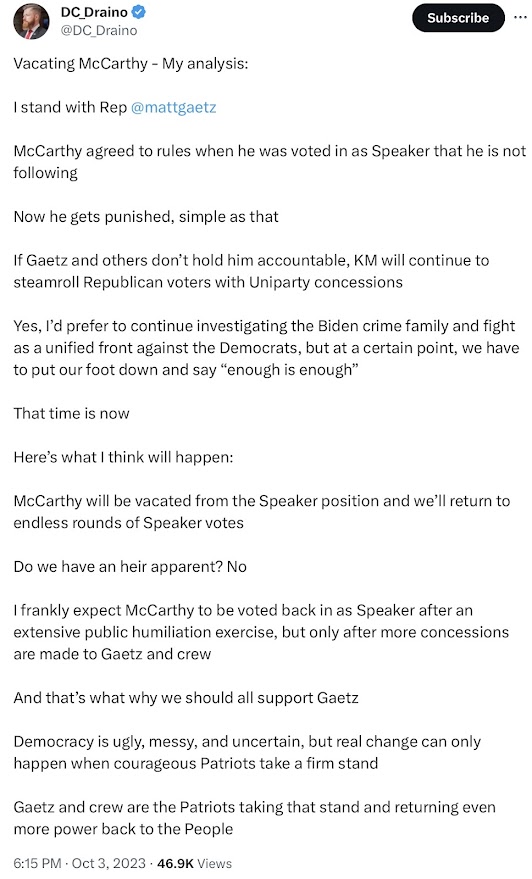 DC_Draino
@DC_Draino

Subscribe

Vacating McCarthy - My analysis:

I stand with Rep @mattgaetz

McCarthy agreed to rules when he was voted in as Speaker that he is not following

Now he gets punished, simple as that

If Gaetz and others don't hold him accountable, KM will continue to steamroll Republican voters with Uniparty concessions

Yes, I'd prefer to continue investigating the Biden crime family and fight as a unified front against the Democrats, but at a certain point, we have to put our foot down and say "enough is enough"

That time is now

Here's what I think will happen:

McCarthy will be vacated from the Speaker position and we'll return to endless rounds of Speaker votes

Do we have an heir apparent? No

I frankly expect McCarthy to be voted back in as Speaker after an extensive public humiliation exercise, but only after more concessions are made to Gaetz and crew

And that's what why we should all support Gaetz

Democracy is ugly, messy, and uncertain, but real change can only happen when courageous Patriots take a firm stand

Gaetz and crew are the Patriots taking that stand and returning even more power back to the People

6:15 PM · Oct 3, 2023 · 46.9K Views